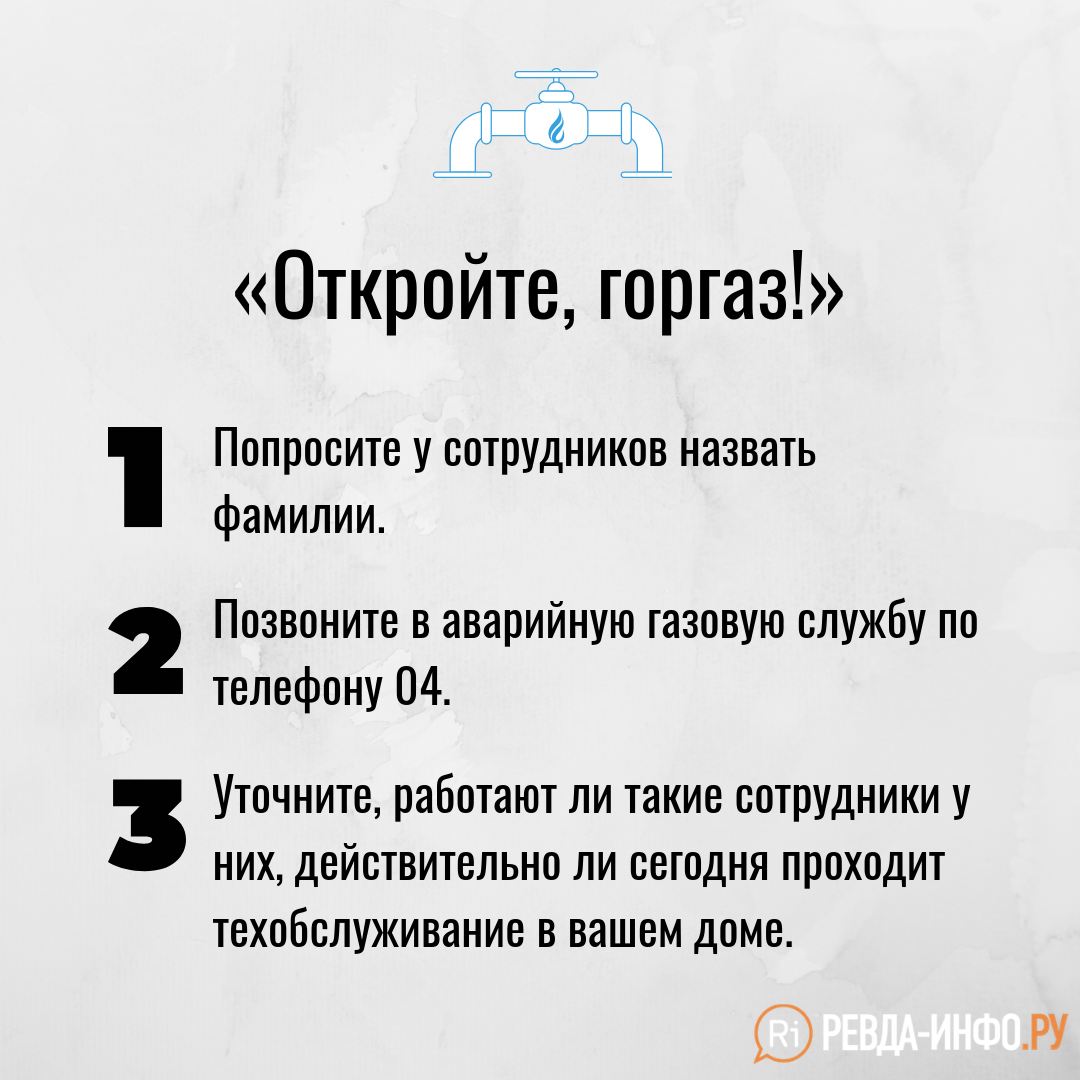 «Откройте, горгаз!»

1 Попросите у сотрудников назвать фамилии.

2 Позвоните в аварийную газовую службу по телефону 04.

3 Уточните, работают ли такие сотрудники у них, действительно ли сегодня проходит техобслуживание в вашем доме.

Ri РЕВДА-ИНФО.РУ